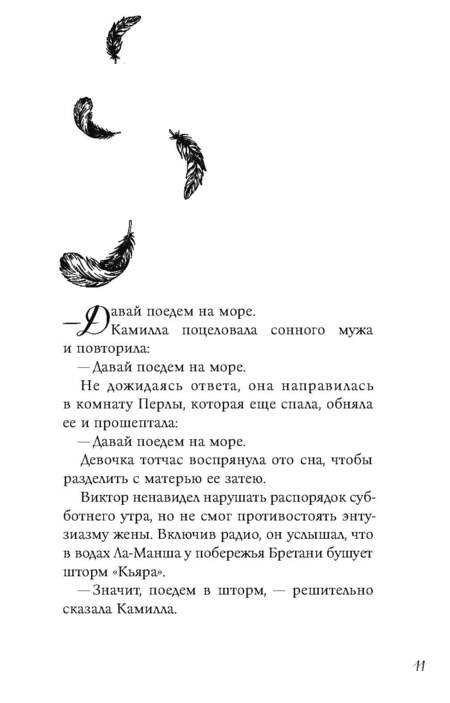 — Давай поедем на море.

Камилла поцеловала сонного мужа и повторила:

— Давай поедем на море.

Не дожидаясь ответа, она направилась в комнату Перлы, которая еще спала, обняла ее и прошептала:

— Давай поедем на море.

Девочка тотчас воспрянула ото сна, чтобы разделить с матерью ее затею.

Виктор ненавидел нарушать распорядок субботнего утра, но не смог противостоять энтузиазму жены. Включив радио, он услышал, что в водах Ла-Манша у побережья Бретани бушует шторм «Кьяра».

— Значит, поедем в шторм, — решительно сказала Камилла.

11